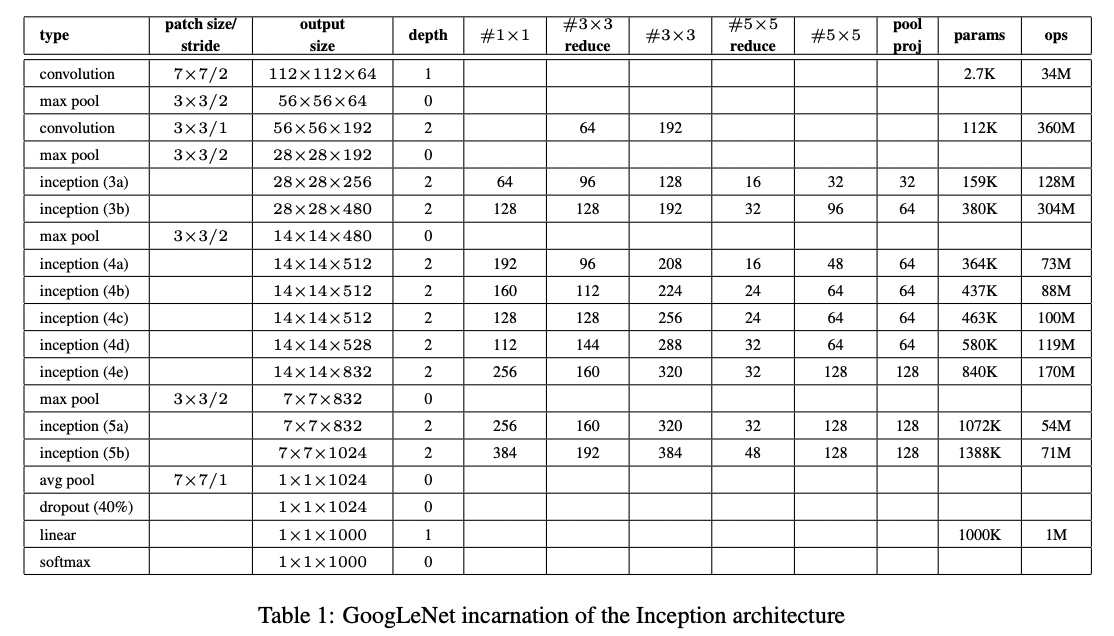 | type | patch size/ stride | output size | depth | $\#1\times1$ | $\#3\times3$ reduce | $\#3\times3$ | $\#5\times5$ reduce | $\#5\times5$ | pool proj | params | ops |
|---|---|---|---|---|---|---|---|---|---|---|---|
| convolution | $7\times7/2$ | $112\times112\times64$ | 1 | | | | | | | 2.7K | 34M |
| max pool | $3\times3/2$ | $56\times56\times64$ | 0 | | | | | | | | |
| convolution | $3\times3/1$ | $56\times56\times192$ | 2 | | 64 | 192 | | | | 112K | 360M |
| max pool | $3\times3/2$ | $28\times28\times192$ | 0 | | | | | | | | |
| inception (3a) | | $28\times28\times256$ | 2 | 64 | 96 | 128 | 16 | 32 | 32 | 159K | 128M |
| inception (3b) | | $28\times28\times480$ | 2 | 128 | 128 | 192 | 32 | 96 | 64 | 380K | 304M |
| max pool | $3\times3/2$ | $14\times14\times480$ | 0 | | | | | | | | |
| inception (4a) | | $14\times14\times512$ | 2 | 192 | 96 | 208 | 16 | 48 | 64 | 364K | 73M |
| inception (4b) | | $14\times14\times512$ | 2 | 160 | 112 | 224 | 24 | 64 | 64 | 437K | 88M |
| inception (4c) | | $14\times14\times512$ | 2 | 128 | 128 | 256 | 24 | 64 | 64 | 463K | 100M |
| inception (4d) | | $14\times14\times528$ | 2 | 112 | 144 | 288 | 32 | 64 | 64 | 580K | 119M |
| inception (4e) | | $14\times14\times832$ | 2 | 256 | 160 | 320 | 32 | 128 | 128 | 840K | 170M |
| max pool | $3\times3/2$ | $7\times7\times832$ | 0 | | | | | | | | |
| inception (5a) | | $7\times7\times832$ | 2 | 256 | 160 | 320 | 32 | 128 | 128 | 1072K | 54M |
| inception (5b) | | $7\times7\times1024$ | 2 | 384 | 192 | 384 | 48 | 128 | 128 | 1388K | 71M |
| avg pool | $7\times7/1$ | $1\times1\times1024$ | 0 | | | | | | | | |
| dropout (40%) | | $1\times1\times1024$ | 0 | | | | | | | | |
| linear | | $1\times1\times1000$ | 1 | | | | | | | 1000K | 1M |
| softmax | | $1\times1\times1000$ | 0 | | | | | | | | |

Table 1: GoogLeNet incarnation of the Inception architecture